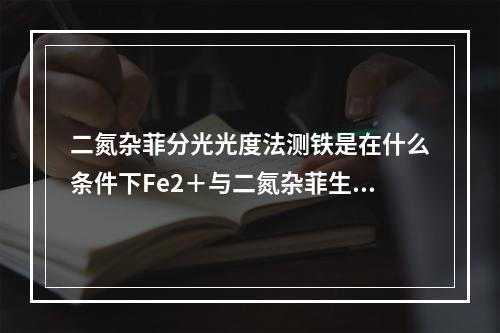 二氮杂菲分光光度法测铁是在什么条件下Fe2＋与二氮杂菲生...